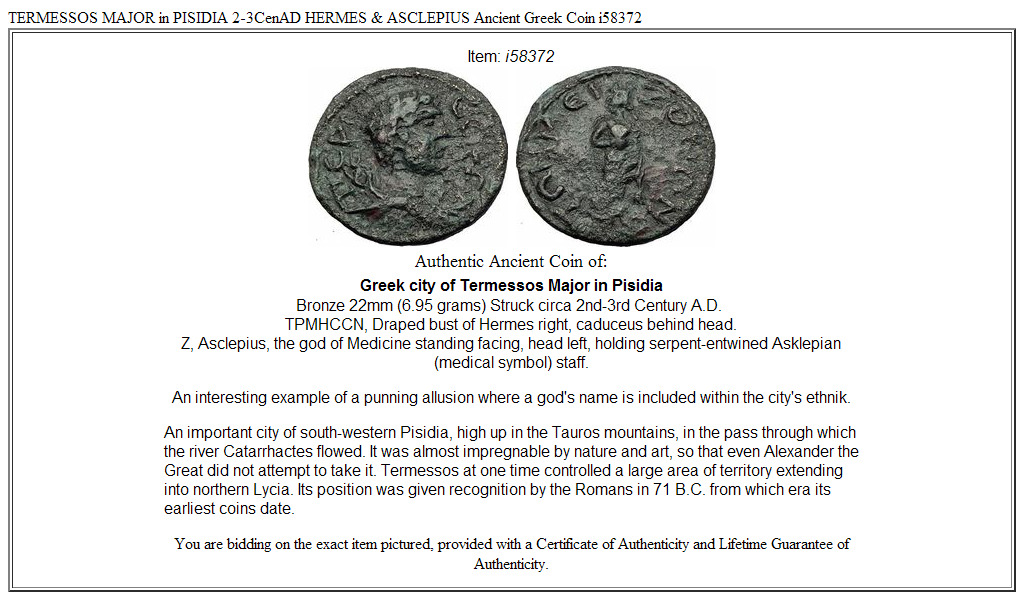 TERMESSOS MAJOR in PISIDIA 2-3CenAD HERMES & ASCLEPIUS Ancient Greek Coin i58372

Item: i58372

Authentic Ancient Coin of:
Greek city of Termessos Major in Pisidia
Bronze 22mm (6.95 grams) Struck circa 2nd-3rd Century A.D.
TPMHCCN, Draped bust of Hermes right, caduceus behind head.
Z, Asclepius, the god of Medicine standing facing, head left, holding serpent-entwined Asklepian (medical symbol) staff.

An interesting example of a punning allusion where a god's name is included within the city's ethnik.

An important city of south-western Pisidia, high up in the Tauros mountains, in the pass through which the river Catarrhactes flowed. It was almost impregnable by nature and art, so that even Alexander the Great did not attempt to take it. Termessos at one time controlled a large area of territory extending into northern Lycia. Its position was given recognition by the Romans in 71 B.C. from which era its earliest coins date.

You are bidding on the exact item pictured, provided with a Certificate of Authenticity and Lifetime Guarantee of Authenticity.